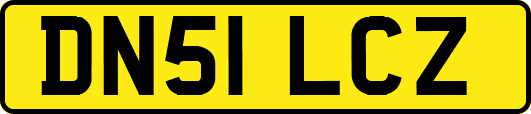 DN51 LCZ